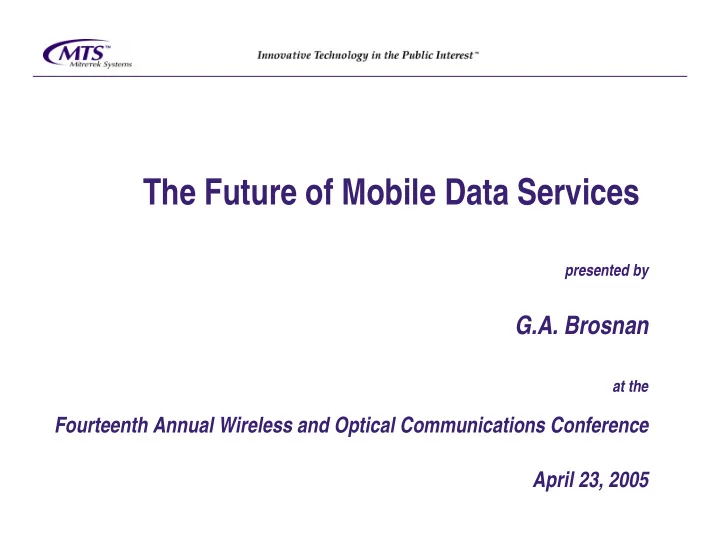 MTS™
Mitretek Systems

Innovative Technology in the Public Interest™

The Future of Mobile Data Services

presented by

G.A. Brosnan

at the

Fourteenth Annual Wireless and Optical Communications Conference

April 23, 2005